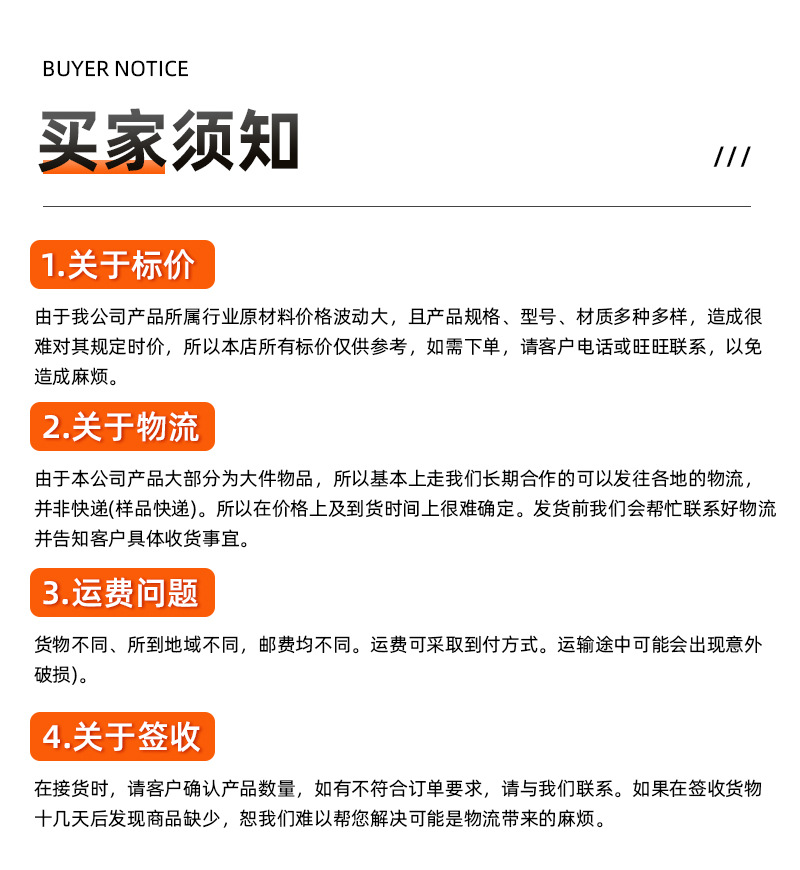 BUYER NOTICE

买家须知

///

1.关于标价

由于我公司产品所属行业原材料价格波动大，且产品规格、型号、材质多种多样，造成很难对其规定时价，所以本店所有标价仅供参考，如需下单，请客户电话或旺旺联系，以免造成麻烦。

2.关于物流

由于本公司产品大部分为大件物品，所以基本上走我们长期合作的可以发往各地的物流，并非快递(样品快递)。所以在价格上及到货时间上很难确定。发货前我们会帮忙联系好物流并告知客户具体收货事宜。

3.运费问题

货物不同、所到地域不同，邮费均不同。运费可采取到付方式。运输途中可能会出现意外破损)。

4.关于签收

在接货时，请客户确认产品数量，如有不符合订单要求，请与我们联系。如果在签收货物十几天后发现商品缺少，恕我们难以帮您解决可能是物流带来的麻烦。